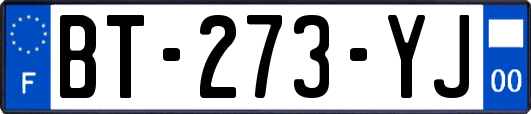 F

BT-273-YJ

00